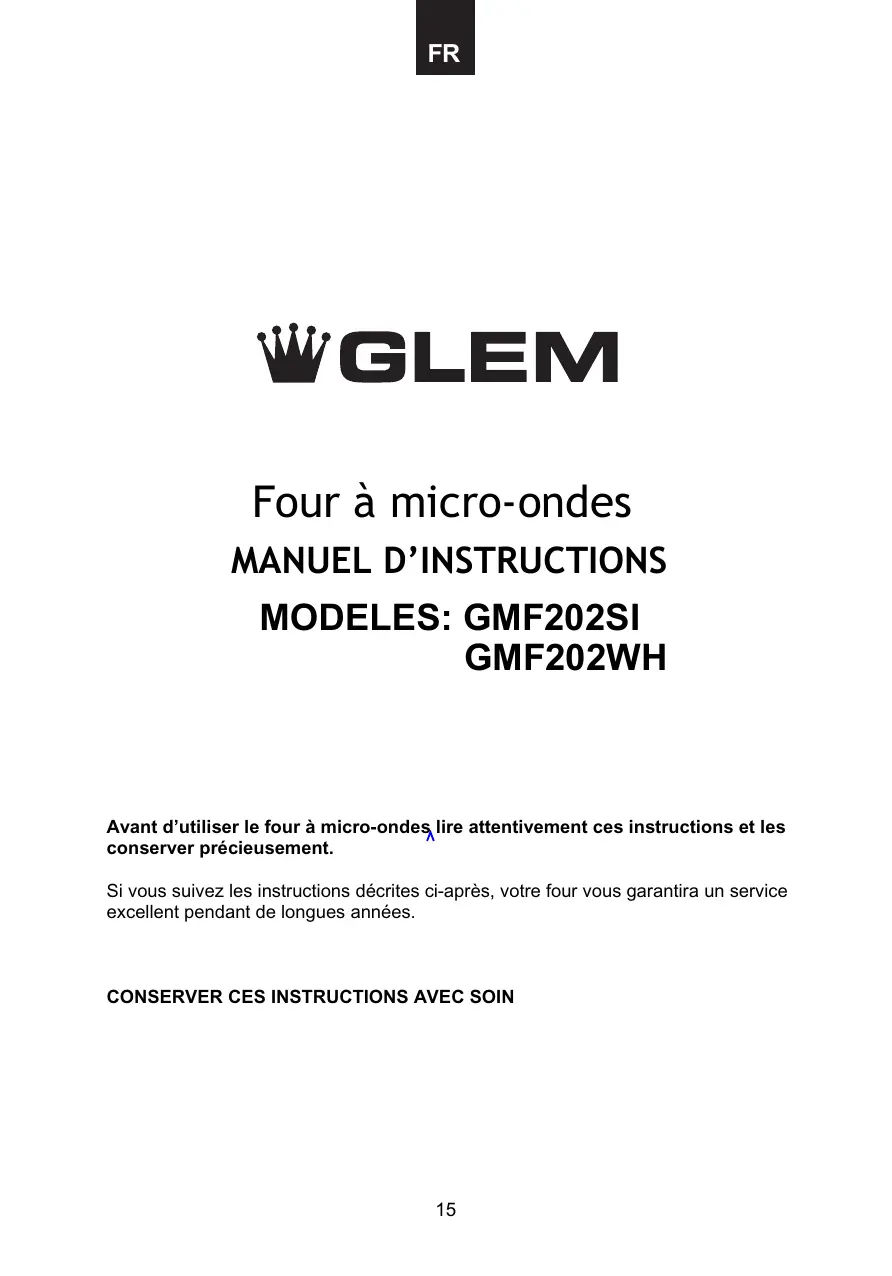 FR

GLEM

Four à micro-ondes

MANUEL D'INSTRUCTIONS

MODELES: GMF202SI
GMF202WH

Avant d'utiliser le four à micro-ondes lire attentivement ces instructions et les conserver précieusement.

Si vous suivez les instructions décrites ci-après, votre four vous garantira un service excellent pendant de longues années.

CONSERVER CES INSTRUCTIONS AVEC SOIN

15